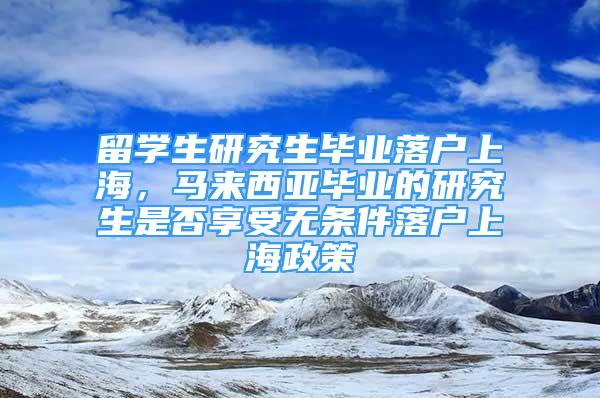 留学生研究生毕业落户上海，马来西亚毕业的研究生是否享受无条件落户上海政策